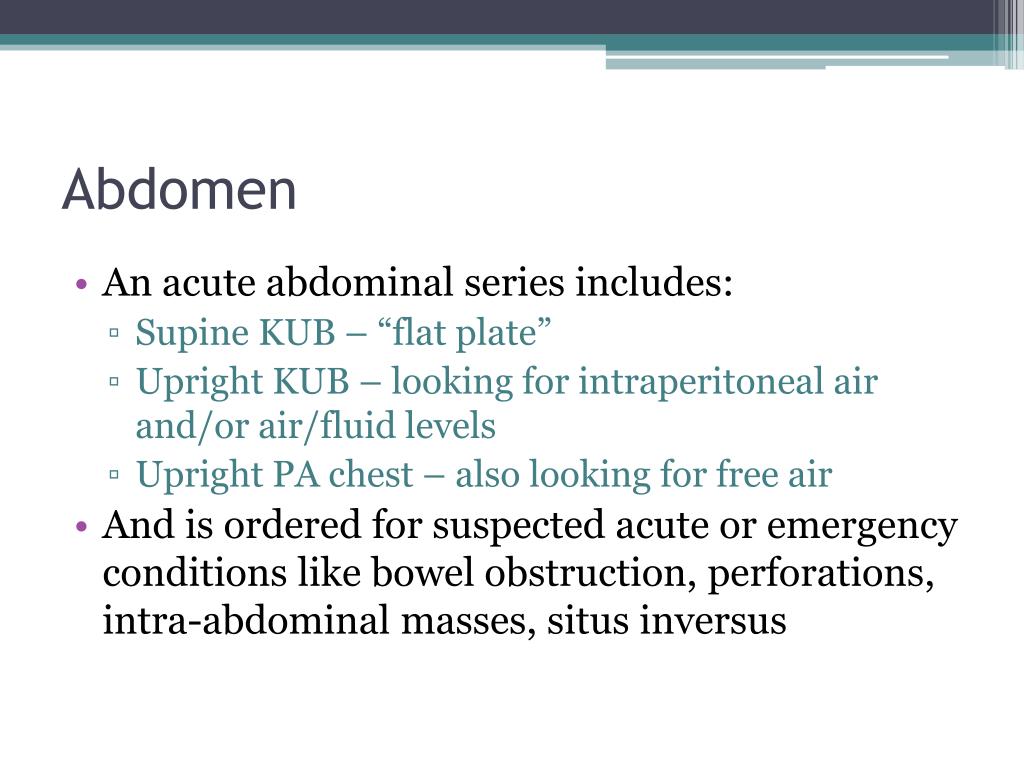 Abdomen

• An acute abdominal series includes:
▫ Supine KUB – “flat plate”
▫ Upright KUB – looking for intraperitoneal air and/or air/fluid levels
▫ Upright PA chest – also looking for free air
• And is ordered for suspected acute or emergency conditions like bowel obstruction, perforations, intra-abdominal masses, situs inversus